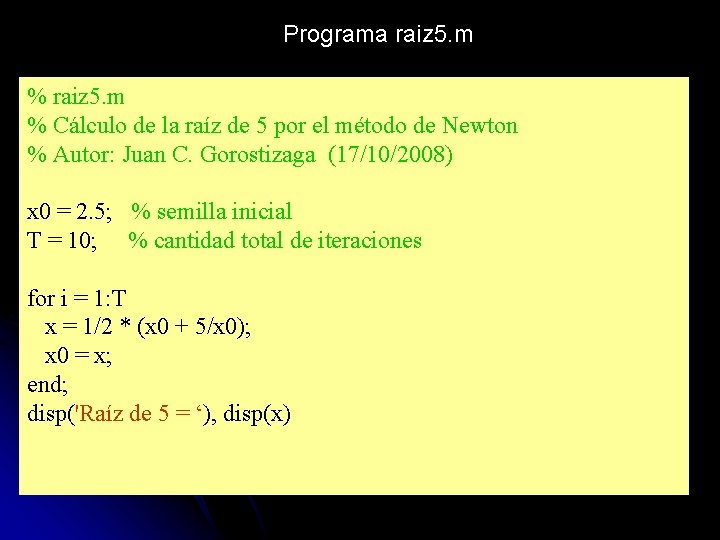 Programa raiz5.m

% raiz5.m
% Cálculo de la raíz de 5 por el método de Newton
% Autor: Juan C. Gorostizaga (17/10/2008)

x0 = 2.5; % semilla inicial
T = 10; % cantidad total de iteraciones

for i = 1:T
x = 1/2 * (x0 + 5/x0);
x0 = x;
end;
disp('Raíz de 5 = ‘), disp(x)